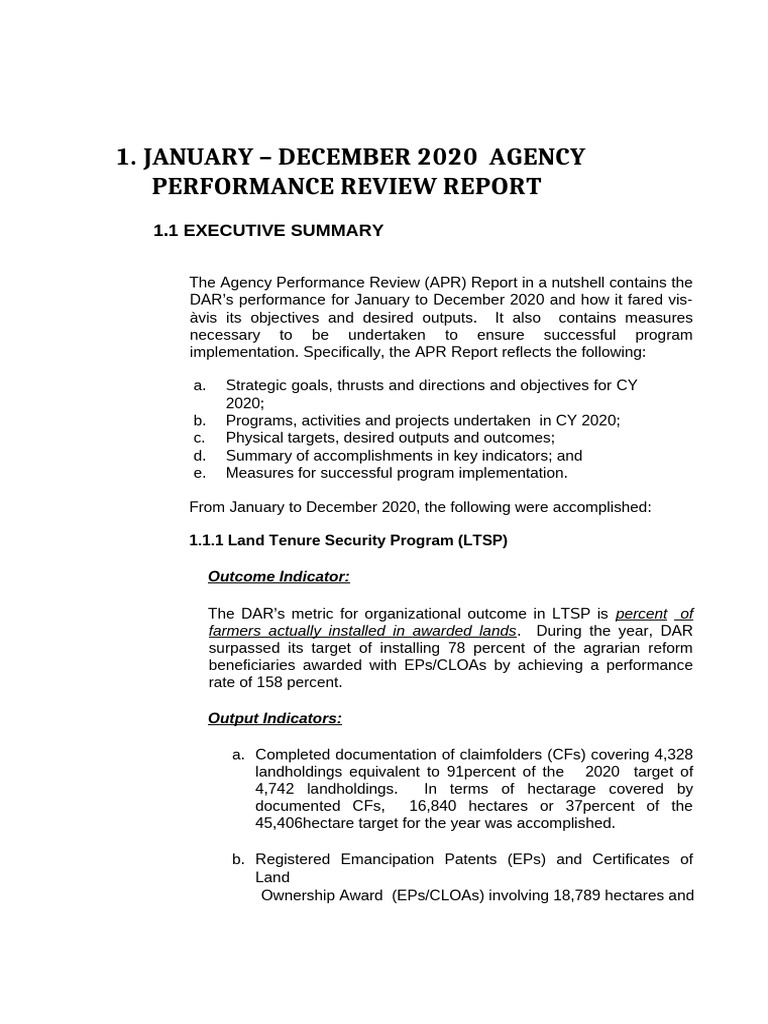 1. JANUARY – DECEMBER 2020 AGENCY PERFORMANCE REVIEW REPORT

1.1 EXECUTIVE SUMMARY

The Agency Performance Review (APR) Report in a nutshell contains the DAR's performance for January to December 2020 and how it fared vis-àvis its objectives and desired outputs. It also contains measures necessary to be undertaken to ensure successful program implementation. Specifically, the APR Report reflects the following:

a. Strategic goals, thrusts and directions and objectives for CY 2020;
b. Programs, activities and projects undertaken in CY 2020;
c. Physical targets, desired outputs and outcomes;
d. Summary of accomplishments in key indicators; and
e. Measures for successful program implementation.

From January to December 2020, the following were accomplished:

1.1.1 Land Tenure Security Program (LTSP)

Outcome Indicator:

The DAR's metric for organizational outcome in LTSP is percent of farmers actually installed in awarded lands. During the year, DAR surpassed its target of installing 78 percent of the agrarian reform beneficiaries awarded with EPs/CLOAs by achieving a performance rate of 158 percent.

Output Indicators:

a. Completed documentation of claimfolders (CFs) covering 4,328 landholdings equivalent to 91percent of the 2020 target of 4,742 landholdings. In terms of hectarage covered by documented CFs, 16,840 hectares or 37percent of the 45,406hectare target for the year was accomplished.

b. Registered Emancipation Patents (EPs) and Certificates of Land
Ownership Award (EPs/CLOAs) involving 18,789 hectares and